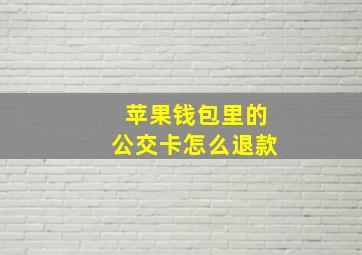 苹果钱包里的
公交卡怎么退款